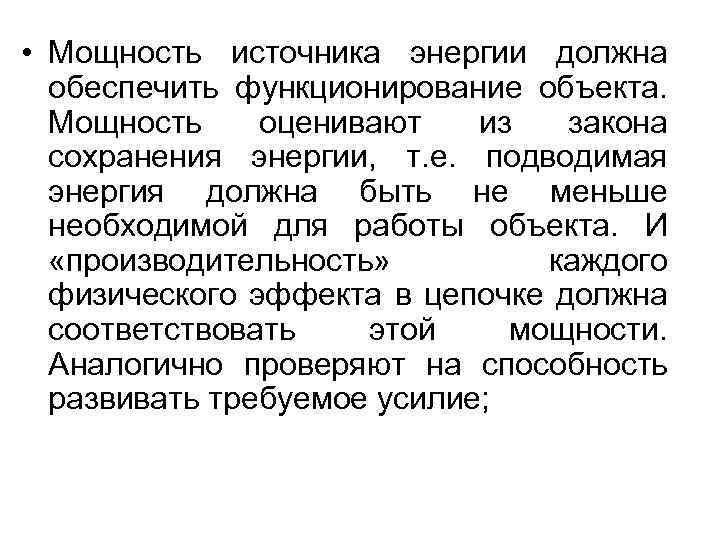 • Мощность источника энергии должна обеспечить функционирование объекта. Мощность оценивают из закона сохранения энергии, т.е. подводимая энергия должна быть не меньше необходимой для работы объекта. И «производительность» каждого физического эффекта в цепочке должна соответствовать этой мощности. Аналогично проверяют на способность развивать требуемое усилие;